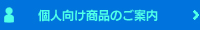 個人向け商品のご案内